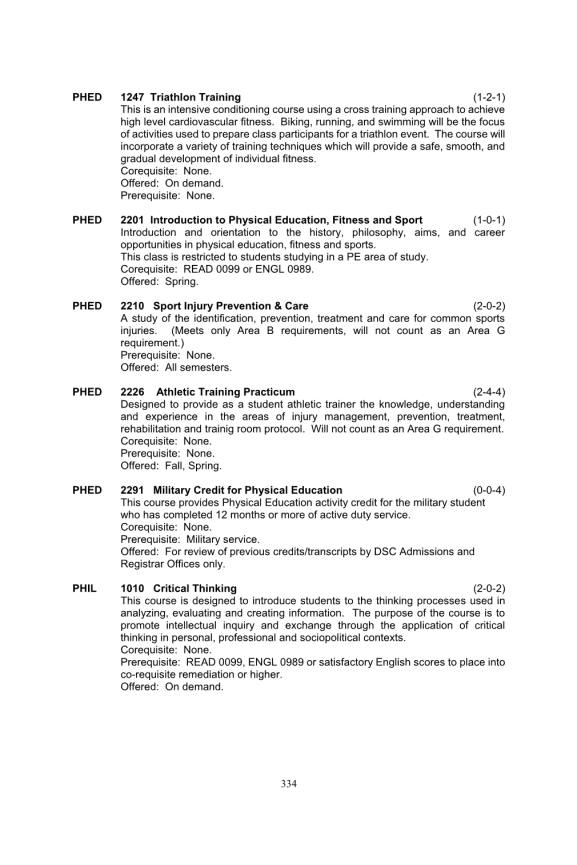 PHED 1247 Triathlon Training (1-2-1)
This is an intensive conditioning course using a cross training approach to achieve high level cardiovascular fitness. Biking, running, and swimming will be the focus of activities used to prepare class participants for a triathlon event. The course will incorporate a variety of training techniques which will provide a safe, smooth, and gradual development of individual fitness.
Corequisite: None.
Offered: On demand.
Prerequisite: None.

PHED 2201 Introduction to Physical Education, Fitness and Sport (1-0-1)
Introduction and orientation to the history, philosophy, aims, and career opportunities in physical education, fitness and sports.
This class is restricted to students studying in a PE area of study.
Corequisite: READ 0099 or ENGL 0989.
Offered: Spring.

PHED 2210 Sport Injury Prevention & Care (2-0-2)
A study of the identification, prevention, treatment and care for common sports injuries. (Meets only Area B requirements, will not count as an Area G requirement.)
Prerequisite: None.
Offered: All semesters.

PHED 2226 Athletic Training Practicum (2-4-4)
Designed to provide as a student athletic trainer the knowledge, understanding and experience in the areas of injury management, prevention, treatment, rehabilitation and trainig room protocol. Will not count as an Area G requirement.
Corequisite: None.
Prerequisite: None.
Offered: Fall, Spring.

PHED 2291 Military Credit for Physical Education (0-0-4)
This course provides Physical Education activity credit for the military student who has completed 12 months or more of active duty service.
Corequisite: None.
Prerequisite: Military service.
Offered: For review of previous credits/transcripts by DSC Admissions and Registrar Offices only.

PHIL 1010 Critical Thinking (2-0-2)
This course is designed to introduce students to the thinking processes used in analyzing, evaluating and creating information. The purpose of the course is to promote intellectual inquiry and exchange through the application of critical thinking in personal, professional and sociopolitical contexts.
Corequisite: None.
Prerequisite: READ 0099, ENGL 0989 or satisfactory English scores to place into co-requisite remediation or higher.
Offered: On demand.

334